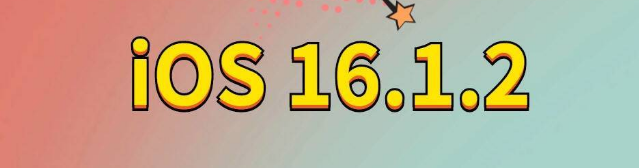 iOS 16.1.2